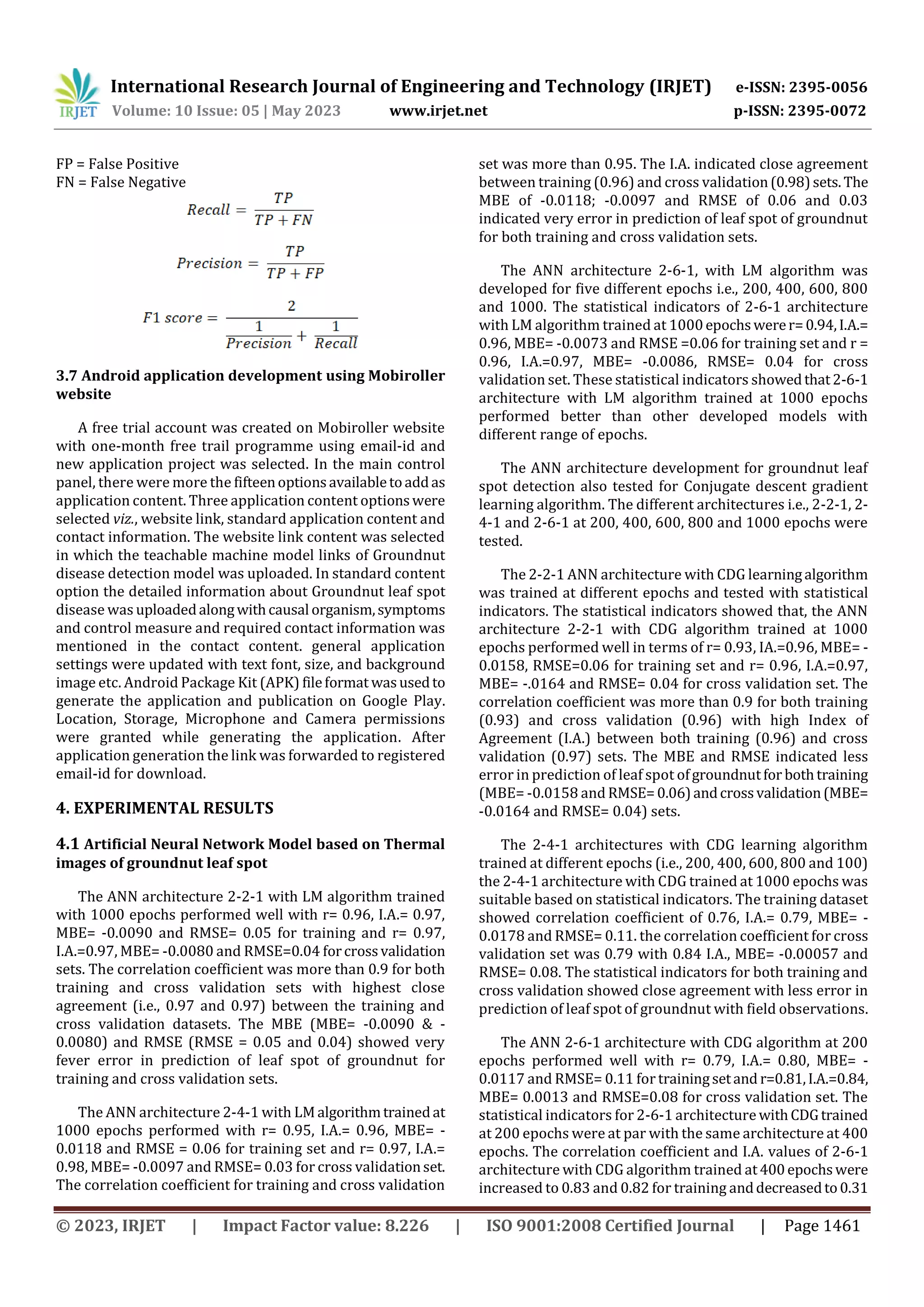 IRJET International Research Journal of Engineering and Technology (IRJET) e-ISSN: 2395-0056
Volume: 10 Issue: 05 | May 2023 www.irjet.net p-ISSN: 2395-0072

FP = False Positive
FN = False Negative

$Recall = \frac{TP}{TP + FN}$

$Precision = \frac{TP}{TP + FP}$

$F1\ score = \frac{2}{\frac{1}{Precision} + \frac{1}{Recall}}$

3.7 Android application development using Mobiroller website

A free trial account was created on Mobiroller website with one-month free trail programme using email-id and new application project was selected. In the main control panel, there were more the fifteen options available to add as application content. Three application content options were selected viz., website link, standard application content and contact information. The website link content was selected in which the teachable machine model links of Groundnut disease detection model was uploaded. In standard content option the detailed information about Groundnut leaf spot disease was uploaded along with causal organism, symptoms and control measure and required contact information was mentioned in the contact content. general application settings were updated with text font, size, and background image etc. Android Package Kit (APK) file format was used to generate the application and publication on Google Play. Location, Storage, Microphone and Camera permissions were granted while generating the application. After application generation the link was forwarded to registered email-id for download.

4. EXPERIMENTAL RESULTS

4.1 Artificial Neural Network Model based on Thermal images of groundnut leaf spot

The ANN architecture 2-2-1 with LM algorithm trained with 1000 epochs performed well with r= 0.96, I.A.= 0.97, MBE= -0.0090 and RMSE= 0.05 for training and r= 0.97, I.A.=0.97, MBE= -0.0080 and RMSE=0.04 for cross validation sets. The correlation coefficient was more than 0.9 for both training and cross validation sets with highest close agreement (i.e., 0.97 and 0.97) between the training and cross validation datasets. The MBE (MBE= -0.0090 & -0.0080) and RMSE (RMSE = 0.05 and 0.04) showed very fever error in prediction of leaf spot of groundnut for training and cross validation sets.

The ANN architecture 2-4-1 with LM algorithm trained at 1000 epochs performed with r= 0.95, I.A.= 0.96, MBE= -0.0118 and RMSE = 0.06 for training set and r= 0.97, I.A.= 0.98, MBE= -0.0097 and RMSE= 0.03 for cross validation set. The correlation coefficient for training and cross validation set was more than 0.95. The I.A. indicated close agreement between training (0.96) and cross validation (0.98) sets. The MBE of -0.0118; -0.0097 and RMSE of 0.06 and 0.03 indicated very error in prediction of leaf spot of groundnut for both training and cross validation sets.

The ANN architecture 2-6-1, with LM algorithm was developed for five different epochs i.e., 200, 400, 600, 800 and 1000. The statistical indicators of 2-6-1 architecture with LM algorithm trained at 1000 epochs were r= 0.94, I.A.= 0.96, MBE= -0.0073 and RMSE =0.06 for training set and r = 0.96, I.A.=0.97, MBE= -0.0086, RMSE= 0.04 for cross validation set. These statistical indicators showed that 2-6-1 architecture with LM algorithm trained at 1000 epochs performed better than other developed models with different range of epochs.

The ANN architecture development for groundnut leaf spot detection also tested for Conjugate descent gradient learning algorithm. The different architectures i.e., 2-2-1, 2-4-1 and 2-6-1 at 200, 400, 600, 800 and 1000 epochs were tested.

The 2-2-1 ANN architecture with CDG learning algorithm was trained at different epochs and tested with statistical indicators. The statistical indicators showed that, the ANN architecture 2-2-1 with CDG algorithm trained at 1000 epochs performed well in terms of r= 0.93, IA.=0.96, MBE= -0.0158, RMSE=0.06 for training set and r= 0.96, I.A.=0.97, MBE= -.0164 and RMSE= 0.04 for cross validation set. The correlation coefficient was more than 0.9 for both training (0.93) and cross validation (0.96) with high Index of Agreement (I.A.) between both training (0.96) and cross validation (0.97) sets. The MBE and RMSE indicated less error in prediction of leaf spot of groundnut for both training (MBE= -0.0158 and RMSE= 0.06) and cross validation (MBE= -0.0164 and RMSE= 0.04) sets.

The 2-4-1 architectures with CDG learning algorithm trained at different epochs (i.e., 200, 400, 600, 800 and 100) the 2-4-1 architecture with CDG trained at 1000 epochs was suitable based on statistical indicators. The training dataset showed correlation coefficient of 0.76, I.A.= 0.79, MBE= -0.0178 and RMSE= 0.11. the correlation coefficient for cross validation set was 0.79 with 0.84 I.A., MBE= -0.00057 and RMSE= 0.08. The statistical indicators for both training and cross validation showed close agreement with less error in prediction of leaf spot of groundnut with field observations.

The ANN 2-6-1 architecture with CDG algorithm at 200 epochs performed well with r= 0.79, I.A.= 0.80, MBE= -0.0117 and RMSE= 0.11 for training set and r=0.81, I.A.=0.84, MBE= 0.0013 and RMSE=0.08 for cross validation set. The statistical indicators for 2-6-1 architecture with CDG trained at 200 epochs were at par with the same architecture at 400 epochs. The correlation coefficient and I.A. values of 2-6-1 architecture with CDG algorithm trained at 400 epochs were increased to 0.83 and 0.82 for training and decreased to 0.31

© 2023, IRJET | Impact Factor value: 8.226 | ISO 9001:2008 Certified Journal | Page 1461